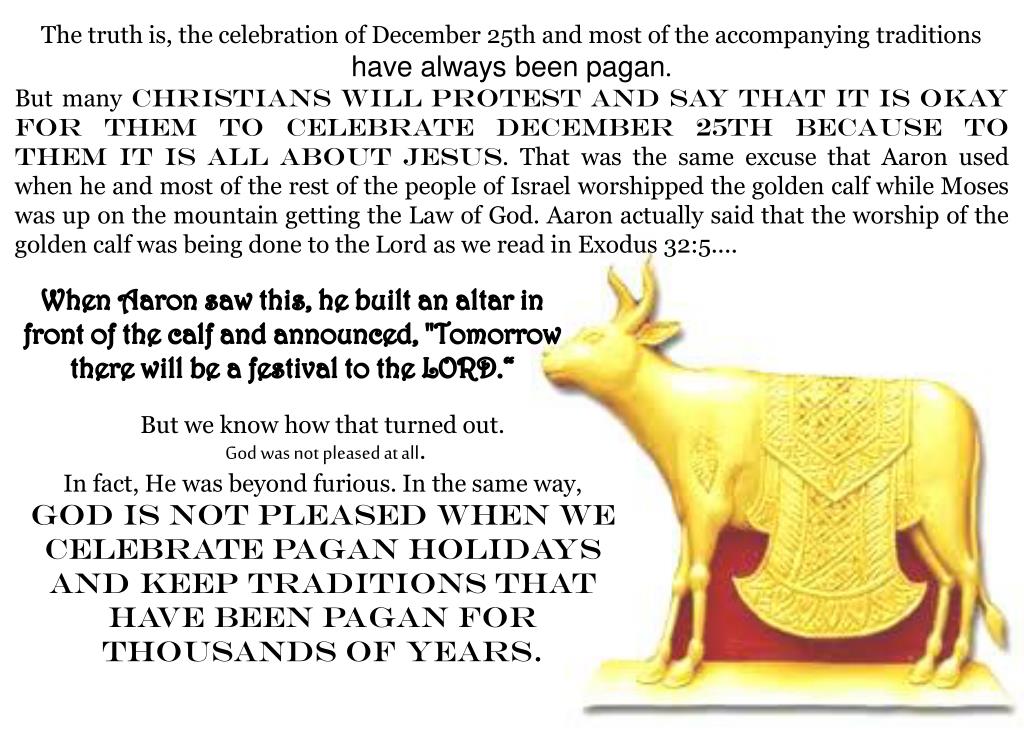 The truth is, the celebration of December 25th and most of the accompanying traditions have always been pagan.

But many CHRISTIANS WILL PROTEST AND SAY THAT IT IS OKAY FOR THEM TO CELEBRATE DECEMBER 25TH BECAUSE TO THEM IT IS ALL ABOUT JESUS. That was the same excuse that Aaron used when he and most of the rest of the people of Israel worshipped the golden calf while Moses was up on the mountain getting the Law of God. Aaron actually said that the worship of the golden calf was being done to the Lord as we read in Exodus 32:5....

When Aaron saw this, he built an altar in front of the calf and announced, "Tomorrow there will be a festival to the LORD."

But we know how that turned out.
God was not pleased at all.
In fact, He was beyond furious. In the same way,
GOD IS NOT PLEASED WHEN WE CELEBRATE PAGAN HOLIDAYS AND KEEP TRADITIONS THAT HAVE BEEN PAGAN FOR THOUSANDS OF YEARS.